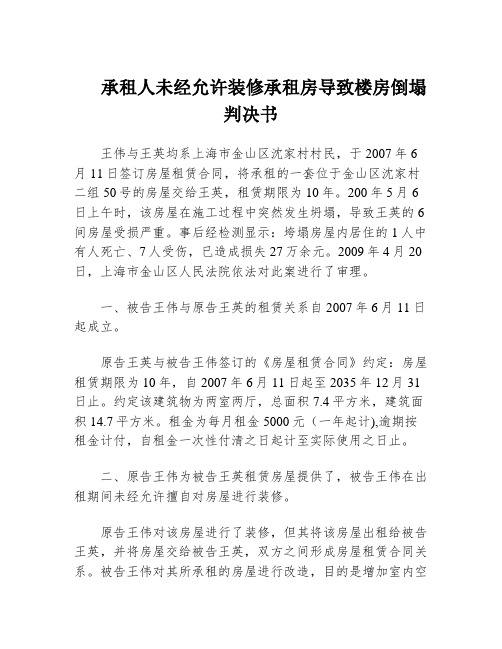 承租人未经允许装修承租房导致楼房倒塌判决书

王伟与王英均系上海市金山区沈家村村民，于 2007 年 6 月 11 日签订房屋租赁合同，将承租的一套位于金山区沈家村二组 50 号的房屋交给王英，租赁期限为 10 年。200 年 5 月 6 日上午时，该房屋在施工过程中突然发生坍塌，导致王英的 6 间房屋受损严重。事后经检测显示：垮塌房屋内居住的 1 人中有人死亡、7 人受伤，已造成损失 27 万余元。2009 年 4 月 20 日，上海市金山区人民法院依法对此案进行了审理。

一、被告王伟与原告王英的租赁关系自 2007 年 6 月 11 日起成立。

原告王英与被告王伟签订的《房屋租赁合同》约定：房屋租赁期限为 10 年，自 2007 年 6 月 11 日起至 2035 年 12 月 31 日止。约定该建筑物为两室两厅，总面积 7.4 平方米，建筑面积 14.7 平方米。租金为每月租金 5000 元（一年起计),逾期按租金计付，自租金一次性付清之日起计至实际使用之日止。

二、原告王伟为被告王英租赁房屋提供了，被告王伟在出租期间未经允许擅自对房屋进行装修。

原告王伟对该房屋进行了装修，但其将该房屋出租给被告王英，并将房屋交给被告王英，双方之间形成房屋租赁合同关系。被告王伟对其所承租的房屋进行改造，目的是增加室内空